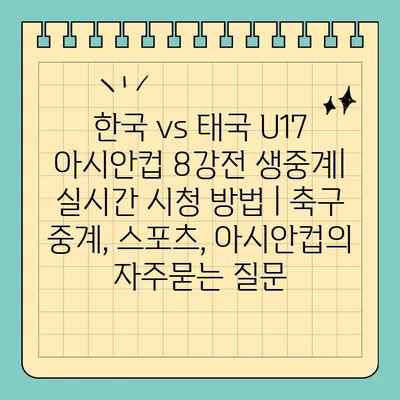 한국 vs 태국 U17 아시안컵 8강전 생중계| 실시간 시청 방법 | 축구 중계, 스포츠, 아시안컵의 자주묻는 질문